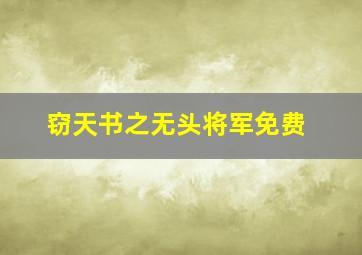 窃天书之无头将军免费